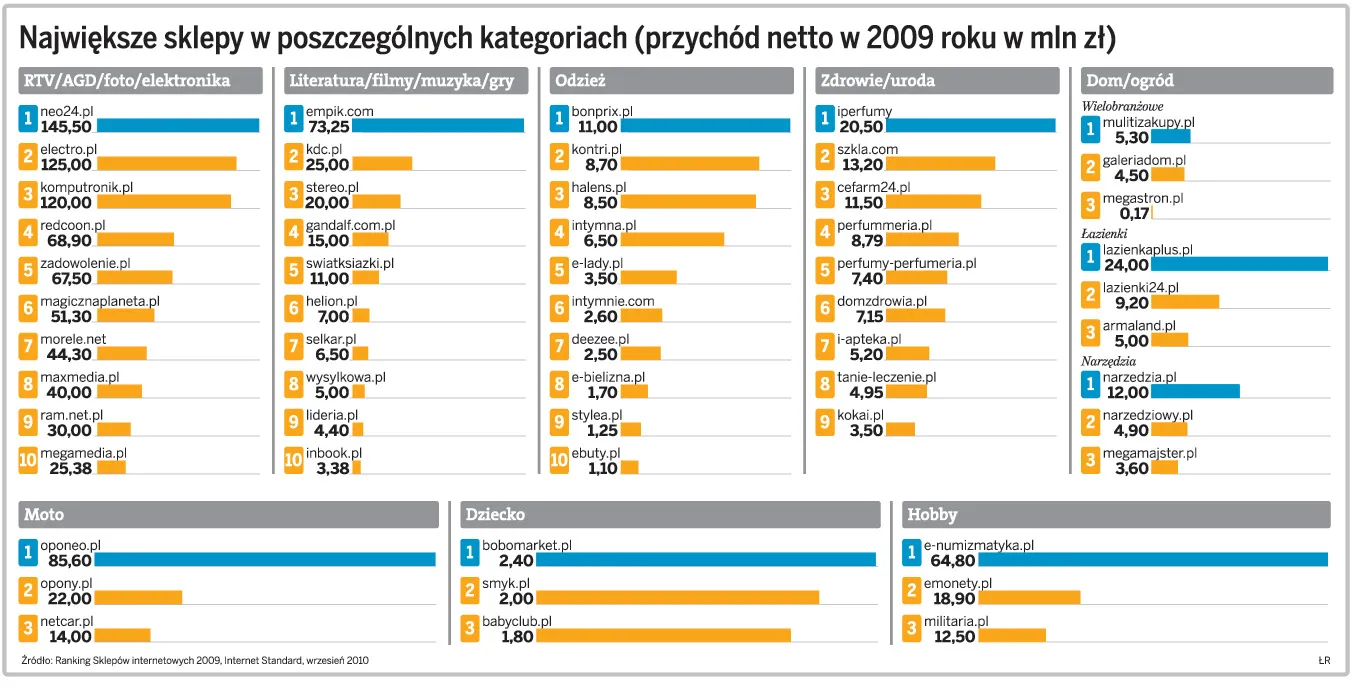 Największe sklepy w poszczególnych kategoriach (przychód netto w 2009 roku w mln zł)

RTV/AGD/foto/elektronika
1 neo24.pl 145,50
2 electro.pl 125,00
3 komputronik.pl 120,00
4 redcoon.pl 68,90
5 zadowolenie.pl 67,50
6 magicznaplaneta.pl 51,30
7 morele.net 44,30
8 maxmedia.pl 40,00
9 ram.net.pl 30,00
10 megamedia.pl 25,38

Literatura/filmy/muzyka/gry
1 empik.com 73,25
2 kdc.pl 25,00
3 stereo.pl 20,00
4 gandalf.com.pl 15,00
5 swiatksiazki.pl 11,00
6 helion.pl 7,00
7 selkar.pl 6,50
8 wysylkowa.pl 5,00
9 lideria.pl 4,40
10 inbook.pl 3,38

Odzież
1 bonprix.pl 11,00
2 kontri.pl 8,70
3 halens.pl 8,50
4 intymna.pl 6,50
5 e-lady.pl 3,50
6 intymnie.com 2,60
7 deezee.pl 2,50
8 e-bielizna.pl 1,70
9 stylea.pl 1,25
10 ebuty.pl 1,10

Zdrowie/uroda
1 iperfumy 20,50
2 szkla.com 13,20
3 cefarm24.pl 11,50
4 perfummeria.pl 8,79
5 perfumy-perfumeria.pl 7,40
6 domzdrowia.pl 7,15
7 i-apteka.pl 5,20
8 tanie-leczenie.pl 4,95
9 kokai.pl 3,50

Dom/ogród
Wielobranżowe
1 mulitizakupy.pl 5,30
2 galeriadom.pl 4,50
3 megastron.pl 0,17
Łazienki
1 lazienkaplus.pl 24,00
2 lazienki24.pl 9,20
3 armaland.pl 5,00
Narzędzia
1 narzedzia.pl 12,00
2 narzedziowy.pl 4,90
3 megamajster.pl 3,60

Moto
1 oponeo.pl 85,60
2 opony.pl 22,00
3 netcar.pl 14,00

Dziecko
1 bobomarket.pl 2,40
2 smyk.pl 2,00
3 babyclub.pl 1,80

Hobby
1 e-numizmatyka.pl 64,80
2 emonety.pl 18,90
3 militaria.pl 12,50

Źródło: Ranking Sklepów internetowych 2009, Internet Standard, wrzesień 2010

ŁR